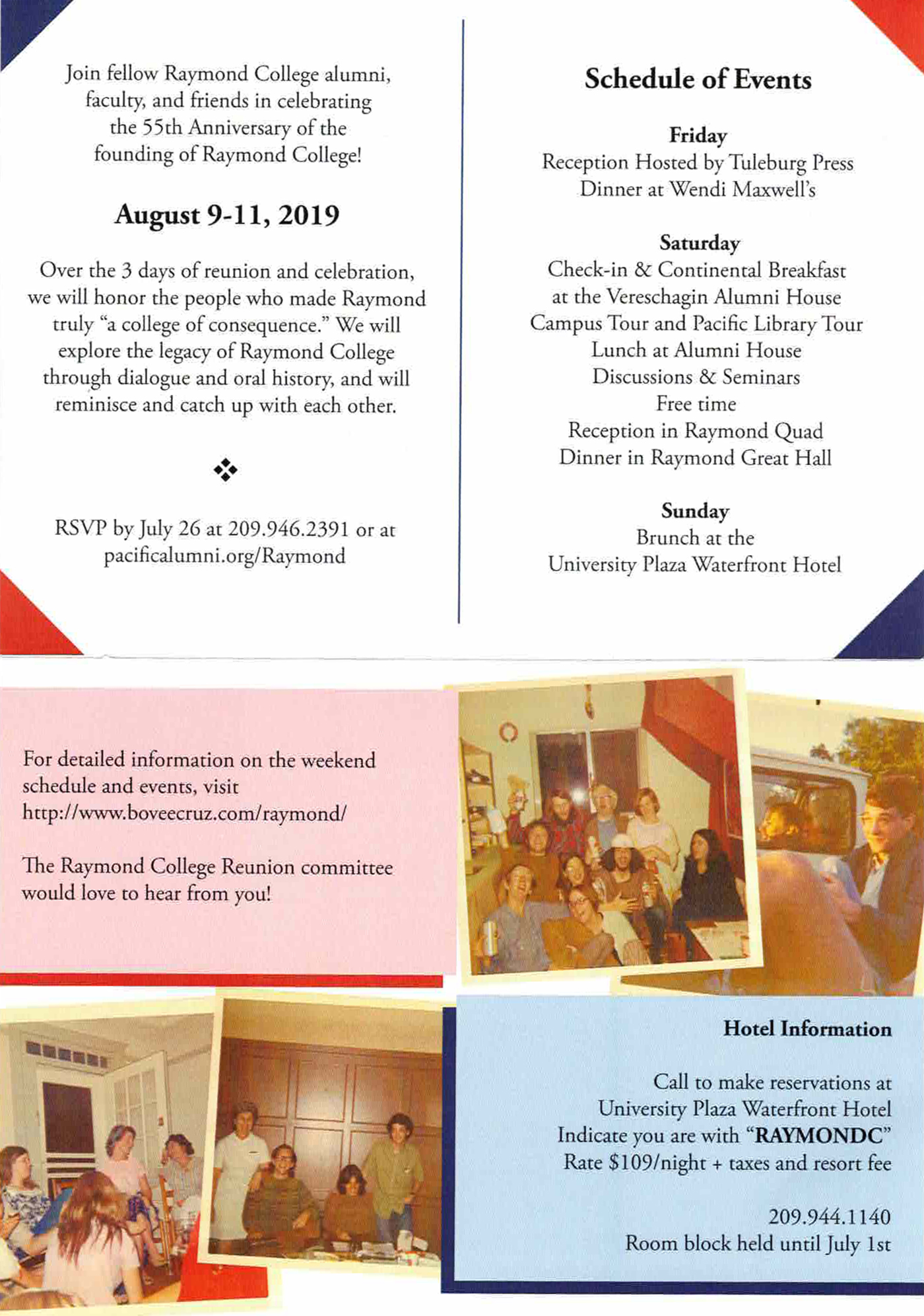 Join fellow Raymond College alumni, faculty, and friends in celebrating the 55th Anniversary of the founding of Raymond College!

August 9-11, 2019

Over the 3 days of reunion and celebration, we will honor the people who made Raymond truly "a college of consequence." We will explore the legacy of Raymond College through dialogue and oral history, and will reminisce and catch up with each other.

RSVP by July 26 at 209.946.2391 or at pacificalumni.org/Raymond

Schedule of Events

Friday
Reception Hosted by Tuleburg Press
Dinner at Wendi Maxwell's

Saturday
Check-in & Continental Breakfast at the Vereschagin Alumni House
Campus Tour and Pacific Library Tour
Lunch at Alumni House
Discussions & Seminars
Free time
Reception in Raymond Quad
Dinner in Raymond Great Hall

Sunday
Brunch at the University Plaza Waterfront Hotel

For detailed information on the weekend schedule and events, visit http://www.boveecruz.com/raymond/

The Raymond College Reunion committee would love to hear from you!

Hotel Information

Call to make reservations at University Plaza Waterfront Hotel
Indicate you are with "RAYMONDC"
Rate $109/night + taxes and resort fee

209.944.1140
Room block held until July 1st